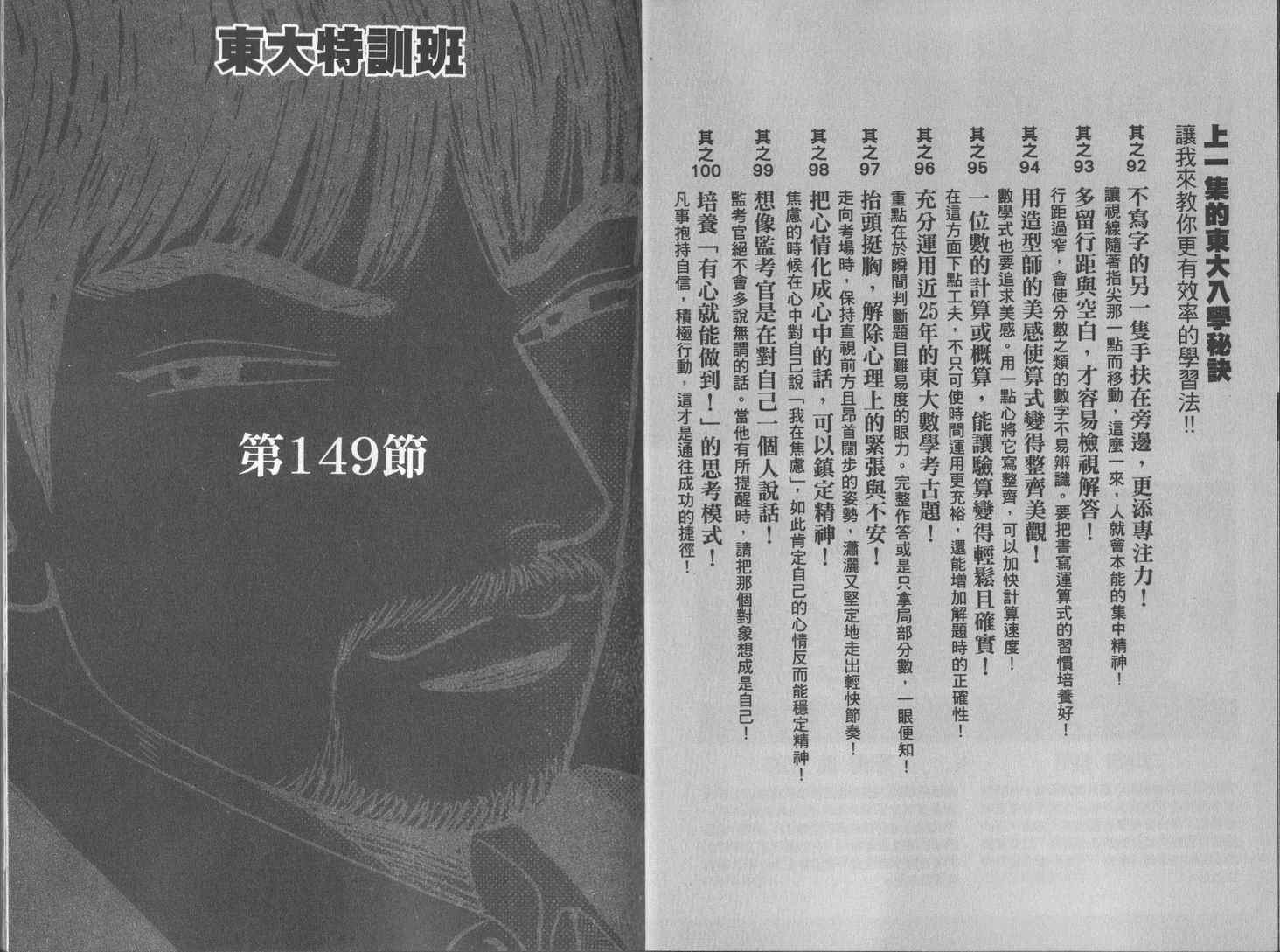 上一集的東大入學秘訣
讓我來教你更有效率的學習法!!

其之92 不寫字的另一隻手扶在旁邊，更添專注力！
讓視線隨著指尖那一點而移動，這麼一來，人就會本能的集中精神！

其之93 多留行距與空白，才容易檢視解答！
行距過窄，會使分數之類的數字不易辨識。要把書寫運算式的習慣培養好！

其之94 用造型師的美感使算式變得整齊美觀！
數學式也要追求美感。用一點心將它寫整齊，可以加快計算速度！

其之95 一位數的計算或概算，能讓驗算變得輕鬆且確實！
在這方面下點工夫，不只可使時間運用更充裕，還能增加解題時的正確性！

其之96 充分運用近25年的東大數學考古題！
重點在於瞬間判斷題目難易度的眼力。完整作答或是只拿局部分數，一眼便知！

其之97 抬頭挺胸，解除心理上的緊張與不安！
走向考場時，保持直視前方且昂首闊步的姿勢，瀟灑又堅定地走出輕快節奏！

其之98 把心情化成心中的話，可以鎮定精神！
焦慮的時候在心中對自己說「我在焦慮」，如此肯定自己的心情反而能穩定精神！

其之99 想像監考官是在對自己一個人說話！
監考官絕不會多說無謂的話。當他有所提醒時，請把那個對象想成是自己！

其之100 培養「有心就能做到！」的思考模式！
凡事抱持自信，積極行動，這才是通往成功的捷徑！

東大特訓班

第149節